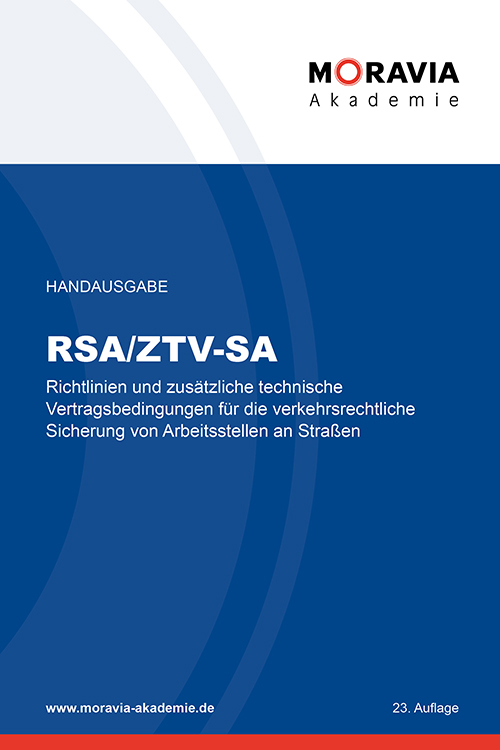 MORAVIA
Akademie

HANDAUSGABE

RSA/ZTV-SA

Richtlinien und zusätzliche technische Vertragsbedingungen für die verkehrsrechtliche Sicherung von Arbeitsstellen an Straßen

www.moravia-akademie.de

23. Auflage